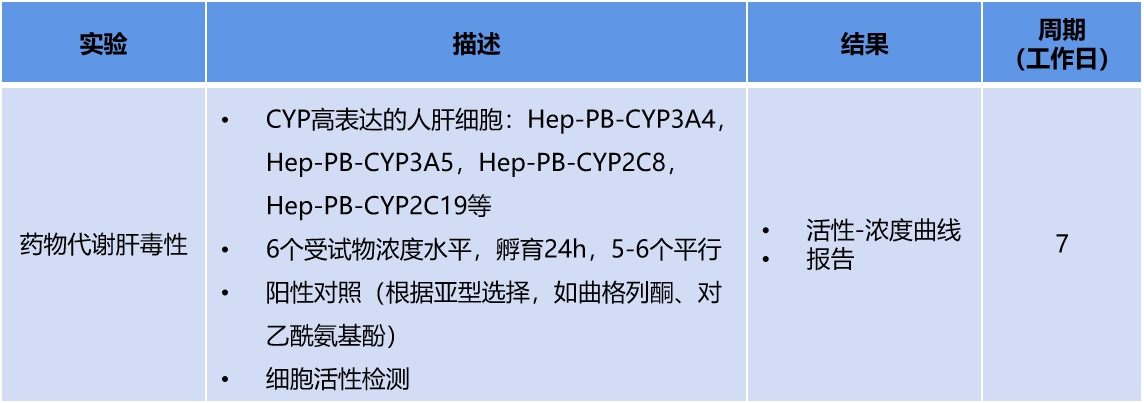 | 实验 | 描述 | 结果 | 周期（工作日） |
|---|---|---|---|
| 药物代谢肝毒性 | • CYP高表达的人肝细胞：Hep-PB-CYP3A4，Hep-PB-CYP3A5，Hep-PB-CYP2C8，Hep-PB-CYP2C19等 • 6个受试物浓度水平，孵育24h，5-6个平行 • 阳性对照（根据亚型选择，如曲格列酮、对乙酰氨基酚） • 细胞活性检测 | • 活性-浓度曲线 • 报告 | 7 |